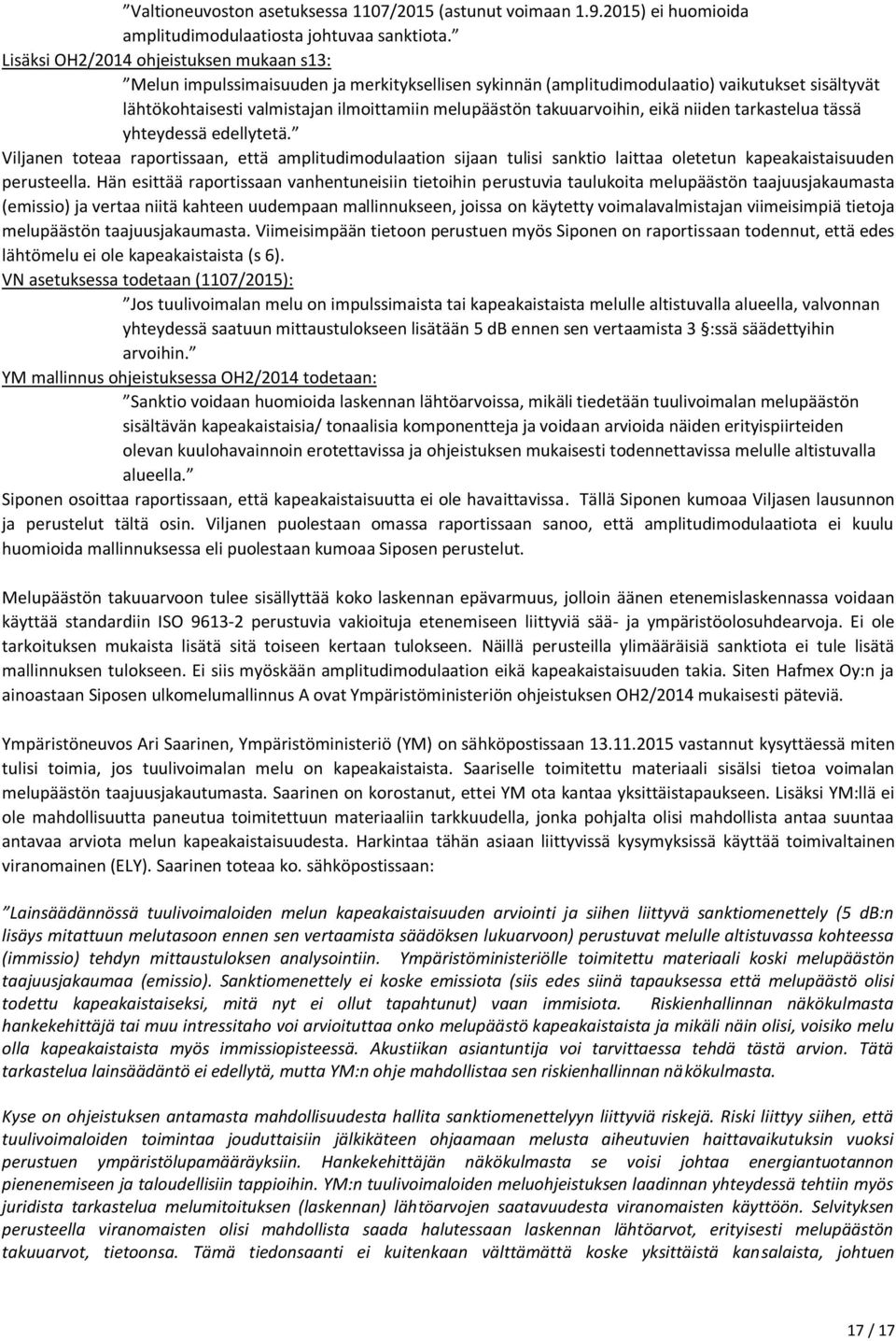 ”Valtioneuvoston asetuksessa 1107/2015 (astunut voimaan 1.9.2015) ei huomioida amplitudimodulaatiosta johtuvaa sanktiota.”

Lisäksi OH2/2014 ohjeistuksen mukaan s13:

”Melun impulssimaisuuden ja merkityksellisen sykinnän (amplitudimodulaatio) vaikutukset sisältyvät lähtökohtaisesti valmistajan ilmoittamiin melupäästön takuuarvoihin, eikä niiden tarkastelua tässä yhteydessä edellytetä.”

Viljanen toteaa raportissaan, että amplitudimodulaation sijaan tulisi sanktio laittaa oletetun kapeakaistaisuuden perusteella. Hän esittää raportissaan vanhentuneisiin tietoihin perustuvia taulukoita melupäästön taajuusjakaumasta (emissio) ja vertaa niitä kahteen uudempaan mallinnukseen, joissa on käytetty voimalavalmistajan viimeisimpiä tietoja melupäästön taajuusjakaumasta. Viimeisimpään tietoon perustuen myös Siponen on raportissaan todennut, että edes lähtömelu ei ole kapeakaistaista (s 6).

VN asetuksessa todetaan (1107/2015):

”Jos tuulivoimalan melu on impulssimaista tai kapeakaistaista melulle altistuvalla alueella, valvonnan yhteydessä saatuun mittaustulokseen lisätään 5 dB ennen sen vertaamista 3 §:ssä säädettyihin arvoihin.”

YM mallinnus ohjeistuksessa OH2/2014 todetaan:

”Sanktio voidaan huomioida laskennan lähtöarvoissa, mikäli tiedetään tuulivoimalan melupäästön sisältävän kapeakaistaisia/ tonaalisia komponentteja ja voidaan arvioida näiden erityispiirteiden olevan kuulohavainnoin erotettavissa ja ohjeistuksen mukaisesti todennettavissa melulle altistuvalla alueella.”

Siponen osoittaa raportissaan, että kapeakaistaisuutta ei ole havaittavissa. Tällä Siponen kumoaa Viljasen lausunnon ja perustelut tältä osin. Viljanen puolestaan omassa raportissaan sanoo, että amplitudimodulaatiota ei kuulu huomioida mallinnuksessa eli puolestaan kumoaa Siposen perustelut.

Melupäästön takuuarvoon tulee sisällyttää koko laskennan epävarmuus, jolloin äänen etenemislaskennassa voidaan käyttää standardiin ISO 9613-2 perustuvia vakioituja etenemiseen liittyviä sää- ja ympäristöolosuhdearvoja. Ei ole tarkoituksen mukaista lisätä sitä toiseen kertaan tulokseen. Näillä perusteilla ylimääräisiä sanktiota ei tule lisätä mallinnuksen tulokseen. Ei siis myöskään amplitudimodulaation eikä kapeakaistaisuuden takia. Siten Hafmex Oy:n ja ainoastaan Siposen ulkomelumallinnus A ovat Ympäristöministeriön ohjeistuksen OH2/2014 mukaisesti päteviä.

Ympäristöneuvos Ari Saarinen, Ympäristöministeriö (YM) on sähköpostissaan 13.11.2015 vastannut kysyttäessä miten tulisi toimia, jos tuulivoimalan melu on kapeakaistaista. Saariselle toimitettu materiaali sisälsi tietoa voimalan melupäästön taajuusjakautumasta. Saarinen on korostanut, ettei YM ota kantaa yksittäistapaukseen. Lisäksi YM:llä ei ole mahdollisuutta paneutua toimitettuun materiaaliin tarkkuudella, jonka pohjalta olisi mahdollista antaa suuntaa antavaa arviota melun kapeakaistaisuudesta. Harkintaa tähän asiaan liittyvissä kysymyksissä käyttää toimivaltainen viranomainen (ELY). Saarinen toteaa ko. sähköpostissaan:

”Lainsäädännössä tuulivoimaloiden melun kapeakaistaisuuden arviointi ja siihen liittyvä sanktiomenettely (5 dB:n lisäys mitattuun melutasoon ennen sen vertaamista säädöksen lukuarvoon) perustuvat melulle altistuvassa kohteessa (immissio) tehdyn mittaustuloksen analysointiin. Ympäristöministeriölle toimitettu materiaali koski melupäästön taajuusjakaumaa (emissio). Sanktiomenettely ei koske emissiota (siis edes siinä tapauksessa että melupäästö olisi todettu kapeakaistaiseksi, mitä nyt ei ollut tapahtunut) vaan immisiota. Riskienhallinnan näkökulmasta hankekehittäjä tai muu intressitaho voi arvioituttaa onko melupäästö kapeakaistaista ja mikäli näin olisi, voisiko melu olla kapeakaistaista myös immissiopisteessä. Akustiikan asiantuntija voi tarvittaessa tehdä tästä arvion. Tätä tarkastelua lainsäädäntö ei edellytä, mutta YM:n ohje mahdollistaa sen riskienhallinnan näkökulmasta.

Kyse on ohjeistuksen antamasta mahdollisuudesta hallita sanktiomenettelyyn liittyviä riskejä. Riski liittyy siihen, että tuulivoimaloiden toimintaa jouduttaisiin jälkikäteen ohjaamaan melusta aiheutuvien haittavaikutuksin vuoksi perustuen ympäristölupamääräyksiin. Hankekehittäjän näkökulmasta se voisi johtaa energiantuotannon pienenemiseen ja taloudellisiin tappioihin. YM:n tuulivoimaloiden meluohjeistuksen laadinnan yhteydessä tehtiin myös juridista tarkastelua melumitoituksen (laskennan) lähtöarvojen saatavuudesta viranomaisten käyttöön. Selvityksen perusteella viranomaisten olisi mahdollista saada halutessaan laskennan lähtöarvot, erityisesti melupäästön takuuarvot, tietoonsa. Tämä tiedonsaanti ei kuitenkaan välttämättä koske yksittäistä kansalaista, johtuen

17 / 17